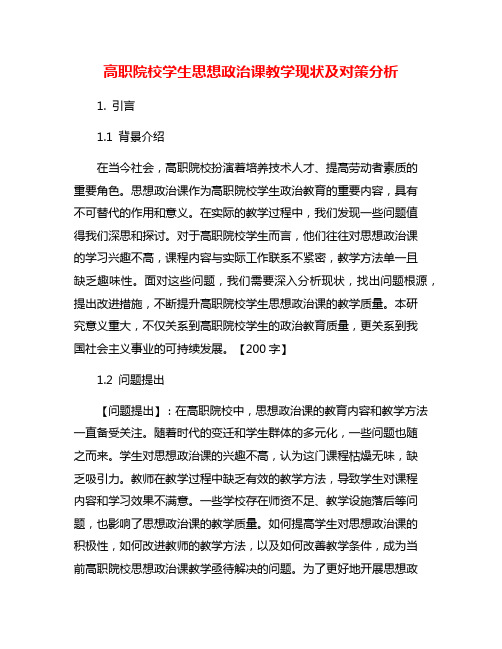 高职院校学生思想政治课教学现状及对策分析

1. 引言

1.1 背景介绍

在当今社会，高职院校扮演着培养技术人才、提高劳动者素质的重要角色。思想政治课作为高职院校学生政治教育的重要内容，具有不可替代的作用和意义。在实际的教学过程中，我们发现一些问题值得我们深思和探讨。对于高职院校学生而言，他们往往对思想政治课的学习兴趣不高，课程内容与实际工作联系不紧密，教学方法单一且缺乏趣味性。面对这些问题，我们需要深入分析现状，找出问题根源，提出改进措施，不断提升高职院校学生思想政治课的教学质量。本研究意义重大，不仅关系到高职院校学生的政治教育质量，更关系到我国社会主义事业的可持续发展。【200 字】

1.2 问题提出

【问题提出】：在高职院校中，思想政治课的教育内容和教学方法一直备受关注。随着时代的变迁和学生群体的多元化，一些问题也随之而来。学生对思想政治课的兴趣不高，认为这门课程枯燥无味，缺乏吸引力。教师在教学过程中缺乏有效的教学方法，导致学生对课程内容和学习效果不满意。一些学校存在师资不足、教学设施落后等问题，也影响了思想政治课的教学质量。如何提高学生对思想政治课的积极性，如何改进教师的教学方法，以及如何改善教学条件，成为当前高职院校思想政治课教学亟待解决的问题。为了更好地开展思想政